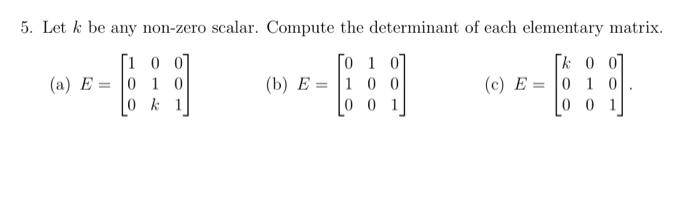 5. Let $k$ be any non-zero scalar. Compute the determinant of each elementary matrix.

(a) $E = \begin{bmatrix} 1 & 0 & 0 \\ 0 & 1 & 0 \\ 0 & k & 1 \end{bmatrix}$ (b) $E = \begin{bmatrix} 0 & 1 & 0 \\ 1 & 0 & 0 \\ 0 & 0 & 1 \end{bmatrix}$ (c) $E = \begin{bmatrix} k & 0 & 0 \\ 0 & 1 & 0 \\ 0 & 0 & 1 \end{bmatrix}$.